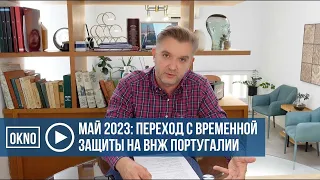 OKNO

МАЙ 2023: ПЕРЕХОД С ВРЕМЕННОЙ ЗАЩИТЫ НА ВНЖ ПОРТУГАЛИИ